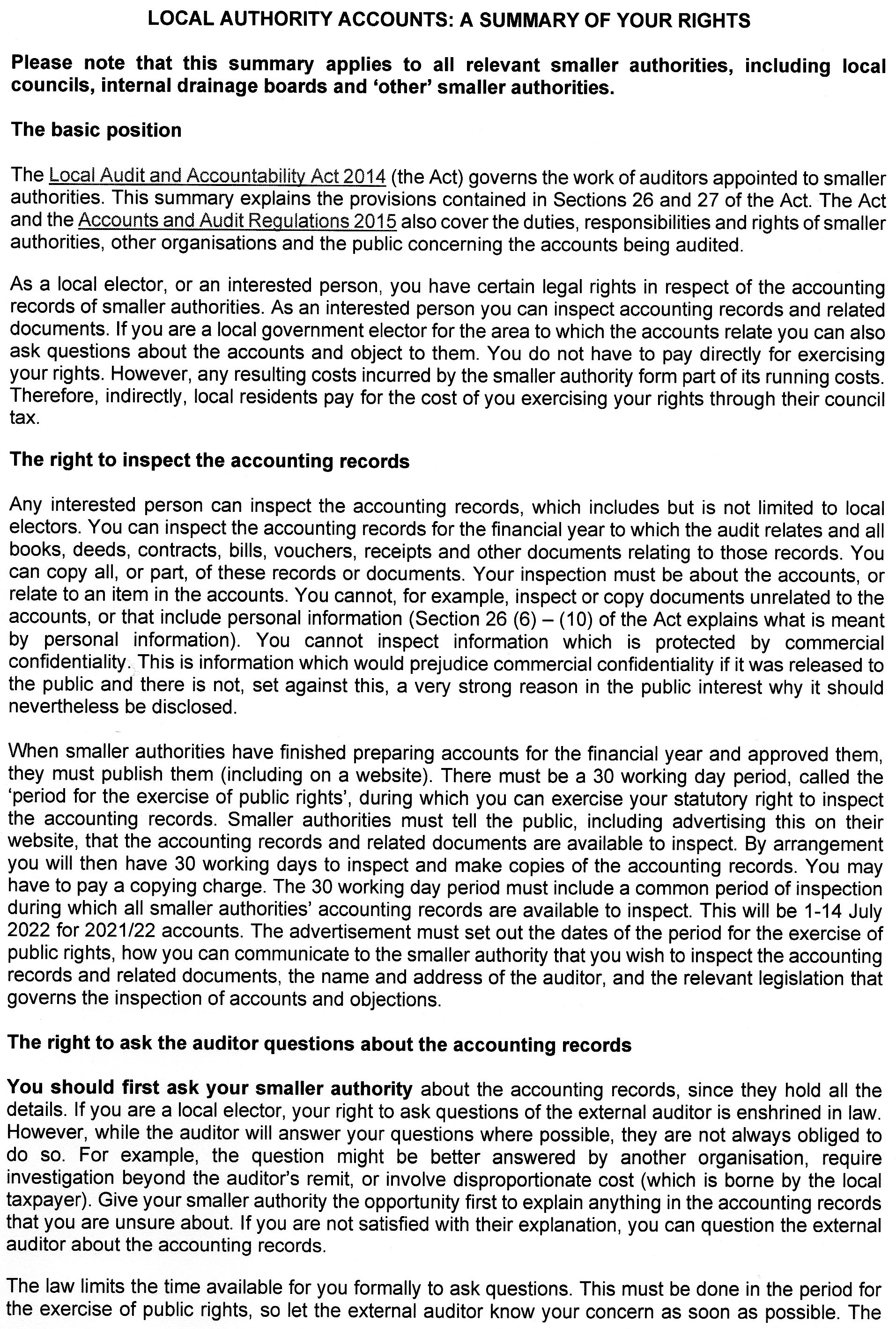 LOCAL AUTHORITY ACCOUNTS: A SUMMARY OF YOUR RIGHTS

Please note that this summary applies to all relevant smaller authorities, including local councils, internal drainage boards and 'other' smaller authorities.

The basic position

The Local Audit and Accountability Act 2014 (the Act) governs the work of auditors appointed to smaller authorities. This summary explains the provisions contained in Sections 26 and 27 of the Act. The Act and the Accounts and Audit Regulations 2015 also cover the duties, responsibilities and rights of smaller authorities, other organisations and the public concerning the accounts being audited.

As a local elector, or an interested person, you have certain legal rights in respect of the accounting records of smaller authorities. As an interested person you can inspect accounting records and related documents. If you are a local government elector for the area to which the accounts relate you can also ask questions about the accounts and object to them. You do not have to pay directly for exercising your rights. However, any resulting costs incurred by the smaller authority form part of its running costs. Therefore, indirectly, local residents pay for the cost of you exercising your rights through their council tax.

The right to inspect the accounting records

Any interested person can inspect the accounting records, which includes but is not limited to local electors. You can inspect the accounting records for the financial year to which the audit relates and all books, deeds, contracts, bills, vouchers, receipts and other documents relating to those records. You can copy all, or part, of these records or documents. Your inspection must be about the accounts, or relate to an item in the accounts. You cannot, for example, inspect or copy documents unrelated to the accounts, or that include personal information (Section 26 (6) – (10) of the Act explains what is meant by personal information). You cannot inspect information which is protected by commercial confidentiality. This is information which would prejudice commercial confidentiality if it was released to the public and there is not, set against this, a very strong reason in the public interest why it should nevertheless be disclosed.

When smaller authorities have finished preparing accounts for the financial year and approved them, they must publish them (including on a website). There must be a 30 working day period, called the 'period for the exercise of public rights', during which you can exercise your statutory right to inspect the accounting records. Smaller authorities must tell the public, including advertising this on their website, that the accounting records and related documents are available to inspect. By arrangement you will then have 30 working days to inspect and make copies of the accounting records. You may have to pay a copying charge. The 30 working day period must include a common period of inspection during which all smaller authorities' accounting records are available to inspect. This will be 1-14 July 2022 for 2021/22 accounts. The advertisement must set out the dates of the period for the exercise of public rights, how you can communicate to the smaller authority that you wish to inspect the accounting records and related documents, the name and address of the auditor, and the relevant legislation that governs the inspection of accounts and objections.

The right to ask the auditor questions about the accounting records

You should first ask your smaller authority about the accounting records, since they hold all the details. If you are a local elector, your right to ask questions of the external auditor is enshrined in law. However, while the auditor will answer your questions where possible, they are not always obliged to do so. For example, the question might be better answered by another organisation, require investigation beyond the auditor's remit, or involve disproportionate cost (which is borne by the local taxpayer). Give your smaller authority the opportunity first to explain anything in the accounting records that you are unsure about. If you are not satisfied with their explanation, you can question the external auditor about the accounting records.

The law limits the time available for you formally to ask questions. This must be done in the period for the exercise of public rights, so let the external auditor know your concern as soon as possible. The